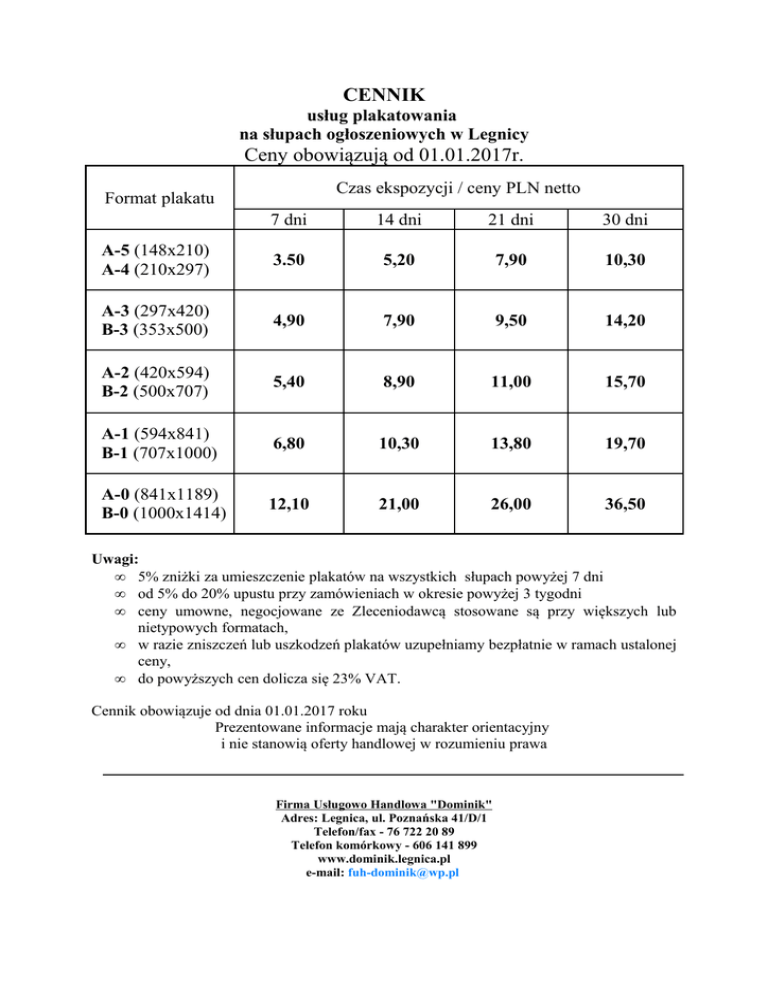 CENNIK
usług plakatowania
na słupach ogłoszeniowych w Legnicy
Ceny obowiązują od 01.01.2017r.

| Format plakatu | Czas ekspozycji / ceny PLN netto | | | |
|---|---|---|---|---|
| | 7 dni | 14 dni | 21 dni | 30 dni |
| A-5 (148x210) A-4 (210x297) | 3.50 | 5,20 | 7,90 | 10,30 |
| A-3 (297x420) B-3 (353x500) | 4,90 | 7,90 | 9,50 | 14,20 |
| A-2 (420x594) B-2 (500x707) | 5,40 | 8,90 | 11,00 | 15,70 |
| A-1 (594x841) B-1 (707x1000) | 6,80 | 10,30 | 13,80 | 19,70 |
| A-0 (841x1189) B-0 (1000x1414) | 12,10 | 21,00 | 26,00 | 36,50 |

Uwagi:
∞ 5% zniżki za umieszczenie plakatów na wszystkich słupach powyżej 7 dni
∞ od 5% do 20% upustu przy zamówieniach w okresie powyżej 3 tygodni
∞ ceny umowne, negocjowane ze Zleceniodawcą stosowane są przy większych lub nietypowych formatach,
∞ w razie zniszczeń lub uszkodzeń plakatów uzupełniamy bezpłatnie w ramach ustalonej ceny,
∞ do powyższych cen dolicza się 23% VAT.

Cennik obowiązuje od dnia 01.01.2017 roku
Prezentowane informacje mają charakter orientacyjny i nie stanowią oferty handlowej w rozumieniu prawa

Firma Usługowo Handlowa "Dominik"
Adres: Legnica, ul. Poznańska 41/D/1
Telefon/fax - 76 722 20 89
Telefon komórkowy - 606 141 899
www.dominik.legnica.pl
e-mail: fuh-dominik@wp.pl